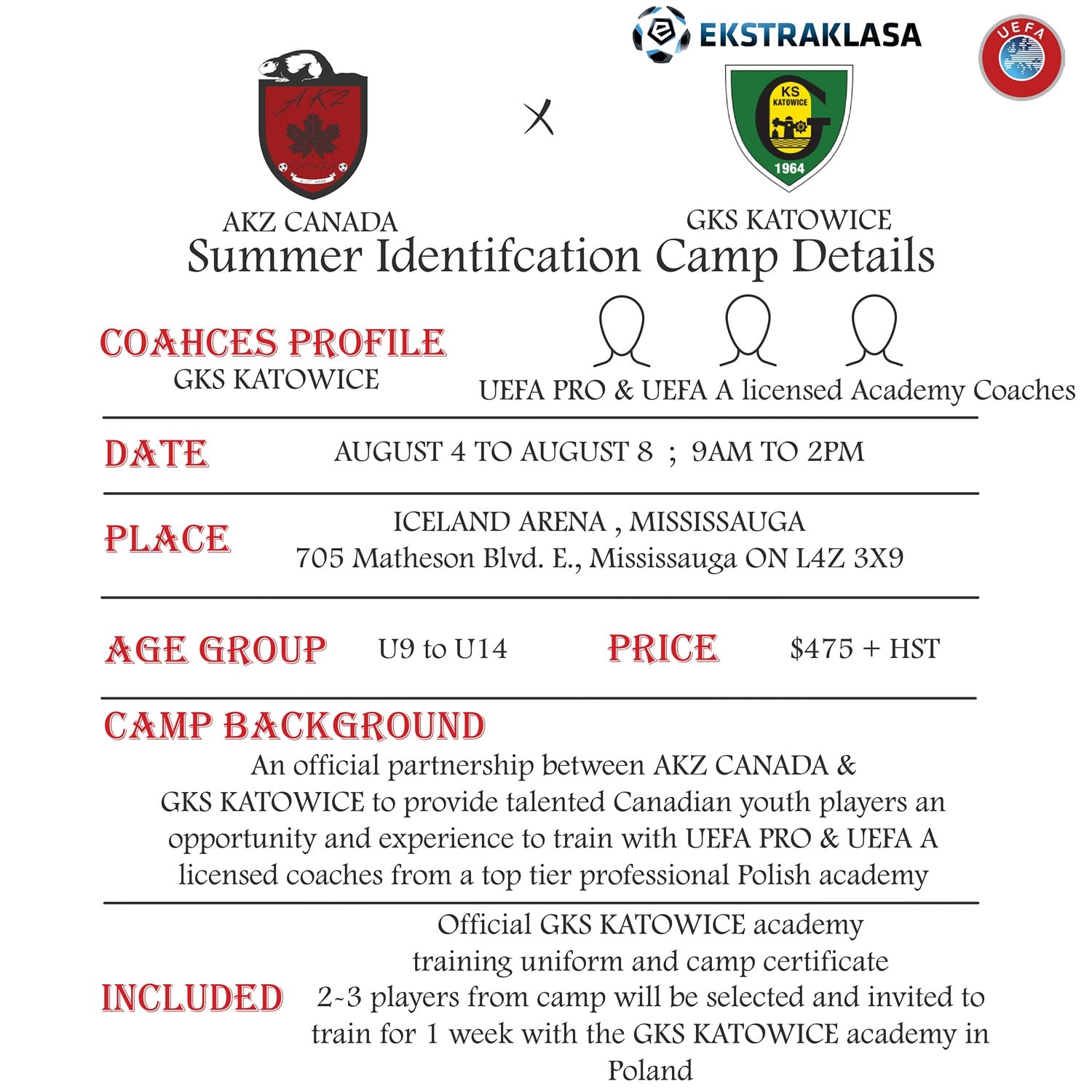 EKSTRAKLASA

UEFA

AKZ

X

KS KATOWICE 1964

AKZ CANADA

GKS KATOWICE

Summer Identifcation Camp Details

COAHCES PROFILE
GKS KATOWICE

UEFA PRO & UEFA A licensed Academy Coaches

DATE
AUGUST 4 TO AUGUST 8 ; 9AM TO 2PM

PLACE
ICELAND ARENA , MISSISSAUGA
705 Matheson Blvd. E., Mississauga ON L4Z 3X9

AGE GROUP
U9 to U14

PRICE
$475 + HST

CAMP BACKGROUND
An official partnership between AKZ CANADA & GKS KATOWICE to provide talented Canadian youth players an opportunity and experience to train with UEFA PRO & UEFA A licensed coaches from a top tier professional Polish academy

INCLUDED
Official GKS KATOWICE academy training uniform and camp certificate
2-3 players from camp will be selected and invited to train for 1 week with the GKS KATOWICE academy in Poland